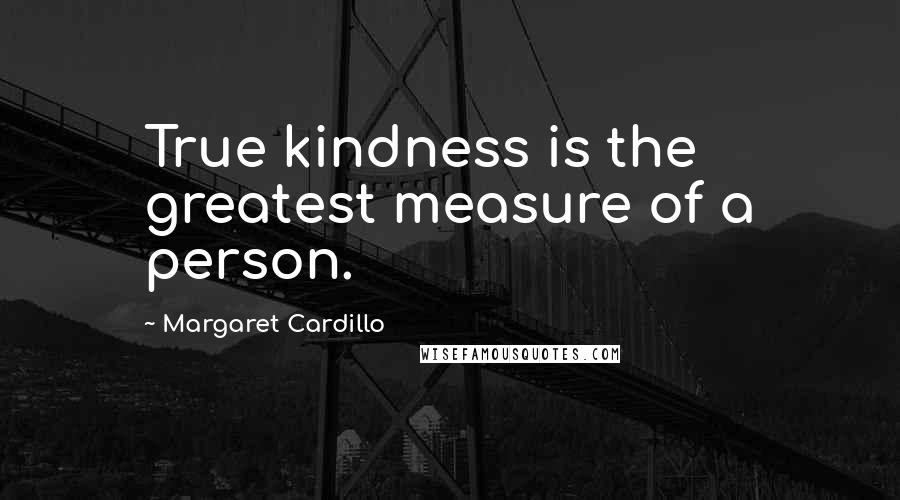 True kindness is the greatest measure of a person.

~ Margaret Cardillo

WISEFAMOUSQUOTES.COM